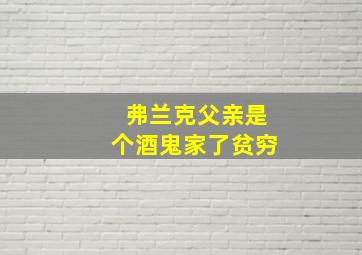 弗兰克父亲是
个酒鬼家了贫穷